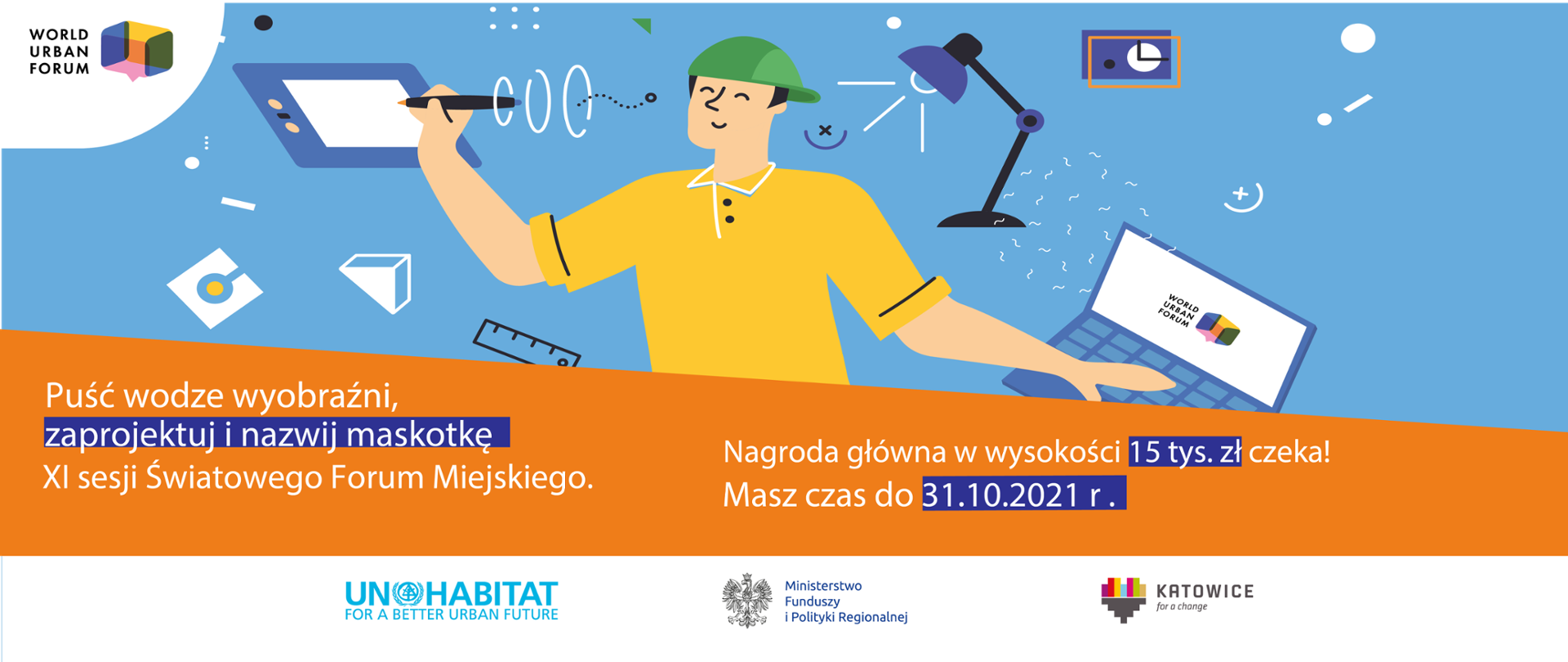 WORLD URBAN FORUM

WORLD URBAN FORUM

Puść wodze wyobraźni, zaprojektuj i nazwij maskotkę XI sesji Światowego Forum Miejskiego.

Nagroda główna w wysokości 15 tys. zł czeka!
Masz czas do 31.10.2021 r .

UN HABITAT
FOR A BETTER URBAN FUTURE

Ministerstwo Funduszy i Polityki Regionalnej

KATOWICE
for a change